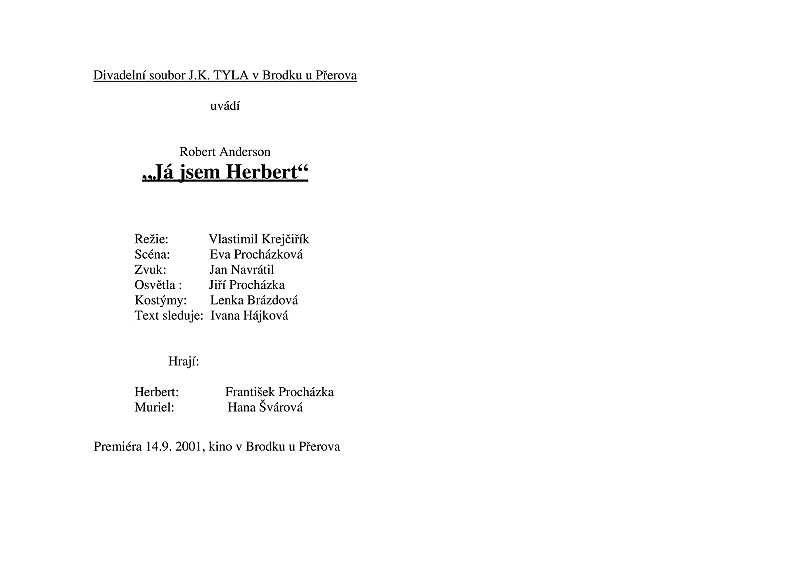 Divadelní soubor J.K. TYLA v Brodku u Přerova

uvádí

Robert Anderson
„Já jsem Herbert“

Režie: Vlastimil Krejčiřík
Scéna: Eva Procházková
Zvuk: Jan Navrátil
Osvětla : Jiří Procházka
Kostýmy: Lenka Brázdová
Text sleduje: Ivana Hájková

Hrají:

Herbert: František Procházka
Muriel: Hana Švárová

Premiéra 14.9. 2001, kino v Brodku u Přerova